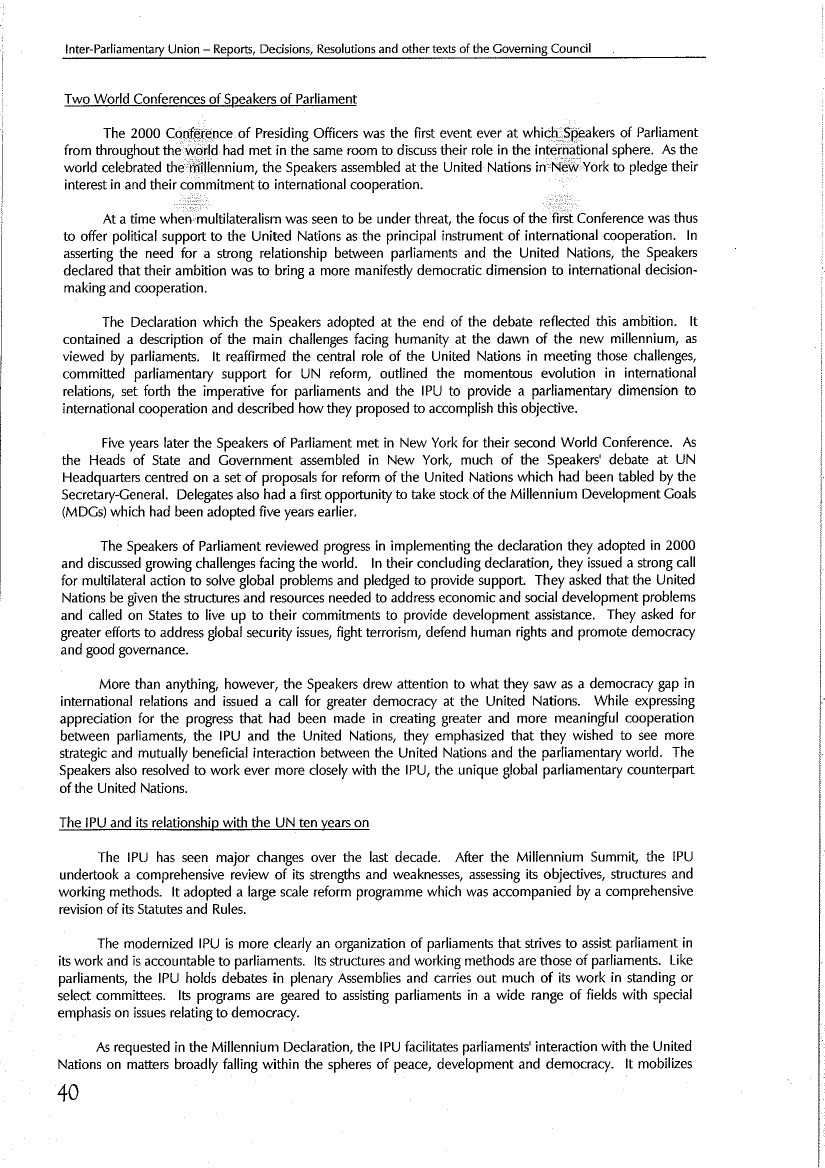 Inter-Parliamentary Union – Reports, Decisions, Resolutions and other texts of the Governing Council

Two World Conferences of Speakers of Parliament

The 2000 Conference of Presiding Officers was the first event ever at which Speakers of Parliament from throughout the world had met in the same room to discuss their role in the international sphere. As the world celebrated the millennium, the Speakers assembled at the United Nations in New York to pledge their interest in and their commitment to international cooperation.

At a time when multilateralism was seen to be under threat, the focus of the first Conference was thus to offer political support to the United Nations as the principal instrument of international cooperation. In asserting the need for a strong relationship between parliaments and the United Nations, the Speakers declared that their ambition was to bring a more manifestly democratic dimension to international decision-making and cooperation.

The Declaration which the Speakers adopted at the end of the debate reflected this ambition. It contained a description of the main challenges facing humanity at the dawn of the new millennium, as viewed by parliaments. It reaffirmed the central role of the United Nations in meeting those challenges, committed parliamentary support for UN reform, outlined the momentous evolution in international relations, set forth the imperative for parliaments and the IPU to provide a parliamentary dimension to international cooperation and described how they proposed to accomplish this objective.

Five years later the Speakers of Parliament met in New York for their second World Conference. As the Heads of State and Government assembled in New York, much of the Speakers' debate at UN Headquarters centred on a set of proposals for reform of the United Nations which had been tabled by the Secretary-General. Delegates also had a first opportunity to take stock of the Millennium Development Goals (MDGs) which had been adopted five years earlier.

The Speakers of Parliament reviewed progress in implementing the declaration they adopted in 2000 and discussed growing challenges facing the world. In their concluding declaration, they issued a strong call for multilateral action to solve global problems and pledged to provide support. They asked that the United Nations be given the structures and resources needed to address economic and social development problems and called on States to live up to their commitments to provide development assistance. They asked for greater efforts to address global security issues, fight terrorism, defend human rights and promote democracy and good governance.

More than anything, however, the Speakers drew attention to what they saw as a democracy gap in international relations and issued a call for greater democracy at the United Nations. While expressing appreciation for the progress that had been made in creating greater and more meaningful cooperation between parliaments, the IPU and the United Nations, they emphasized that they wished to see more strategic and mutually beneficial interaction between the United Nations and the parliamentary world. The Speakers also resolved to work ever more closely with the IPU, the unique global parliamentary counterpart of the United Nations.

The IPU and its relationship with the UN ten years on

The IPU has seen major changes over the last decade. After the Millennium Summit, the IPU undertook a comprehensive review of its strengths and weaknesses, assessing its objectives, structures and working methods. It adopted a large scale reform programme which was accompanied by a comprehensive revision of its Statutes and Rules.

The modernized IPU is more clearly an organization of parliaments that strives to assist parliament in its work and is accountable to parliaments. Its structures and working methods are those of parliaments. Like parliaments, the IPU holds debates in plenary Assemblies and carries out much of its work in standing or select committees. Its programs are geared to assisting parliaments in a wide range of fields with special emphasis on issues relating to democracy.

As requested in the Millennium Declaration, the IPU facilitates parliaments' interaction with the United Nations on matters broadly falling within the spheres of peace, development and democracy. It mobilizes

40